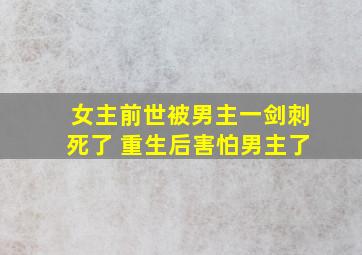 女主前世被男主一剑刺死了 重生后害怕男主了